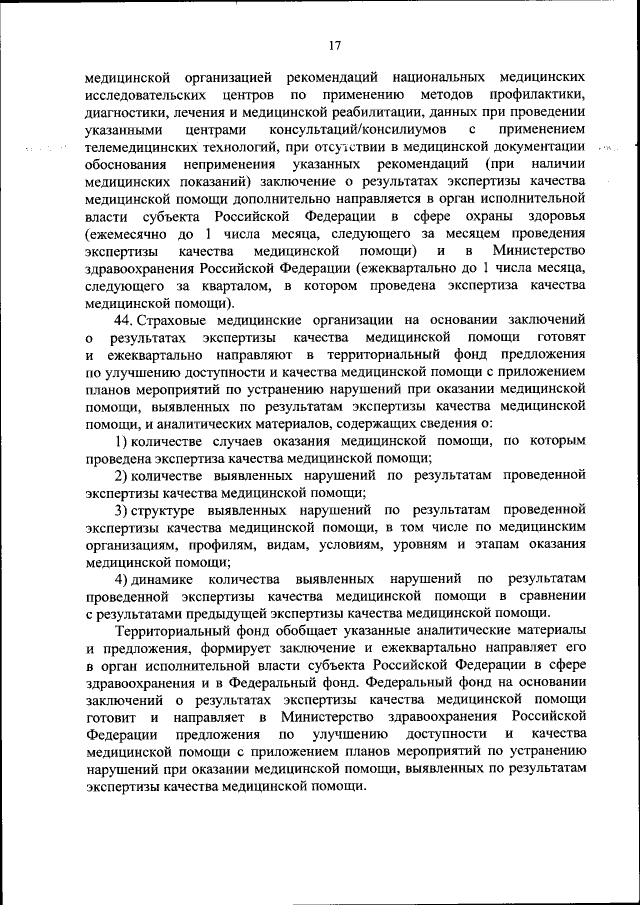 17

медицинской организацией рекомендаций национальных медицинских исследовательских центров по применению методов профилактики, диагностики, лечения и медицинской реабилитации, данных при проведении указанными центрами консультаций/консилиумов с применением телемедицинских технологий, при отсутствии в медицинской документации обоснования неприменения указанных рекомендаций (при наличии медицинских показаний) заключение о результатах экспертизы качества медицинской помощи дополнительно направляется в орган исполнительной власти субъекта Российской Федерации в сфере охраны здоровья (ежемесячно до 1 числа месяца, следующего за месяцем проведения экспертизы качества медицинской помощи) и в Министерство здравоохранения Российской Федерации (ежеквартально до 1 числа месяца, следующего за кварталом, в котором проведена экспертиза качества медицинской помощи).

44. Страховые медицинские организации на основании заключений о результатах экспертизы качества медицинской помощи готовят и ежеквартально направляют в территориальный фонд предложения по улучшению доступности и качества медицинской помощи с приложением планов мероприятий по устранению нарушений при оказании медицинской помощи, выявленных по результатам экспертизы качества медицинской помощи, и аналитических материалов, содержащих сведения о:

1) количестве случаев оказания медицинской помощи, по которым проведена экспертиза качества медицинской помощи;

2) количестве выявленных нарушений по результатам проведенной экспертизы качества медицинской помощи;

3) структуре выявленных нарушений по результатам проведенной экспертизы качества медицинской помощи, в том числе по медицинским организациям, профилям, видам, условиям, уровням и этапам оказания медицинской помощи;

4) динамике количества выявленных нарушений по результатам проведенной экспертизы качества медицинской помощи в сравнении с результатами предыдущей экспертизы качества медицинской помощи.

Территориальный фонд обобщает указанные аналитические материалы и предложения, формирует заключение и ежеквартально направляет его в орган исполнительной власти субъекта Российской Федерации в сфере здравоохранения и в Федеральный фонд. Федеральный фонд на основании заключений о результатах экспертизы качества медицинской помощи готовит и направляет в Министерство здравоохранения Российской Федерации предложения по улучшению доступности и качества медицинской помощи с приложением планов мероприятий по устранению нарушений при оказании медицинской помощи, выявленных по результатам экспертизы качества медицинской помощи.